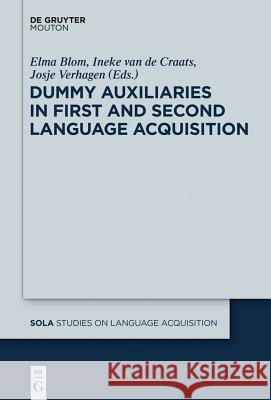 DE GRUYTER
MOUTON

Elma Blom, Ineke van de Craats, Josje Verhagen (Eds.)

DUMMY AUXILIARIES IN FIRST AND SECOND LANGUAGE ACQUISITION

SOLA STUDIES ON LANGUAGE ACQUISITION

DE G

Kraina Książek